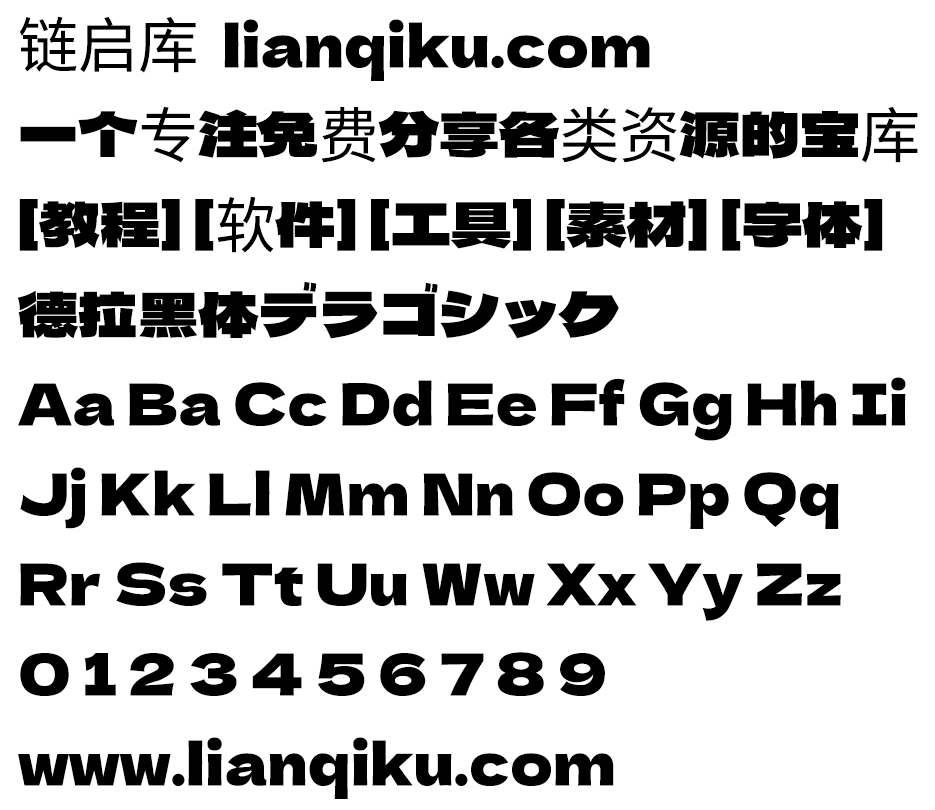 链启库 lianqiku.com

一个专注免费分享各类资源的宝库

[教程] [软件] [工具] [素材] [字体]

德拉黑体デラゴシック

Aa Ba Cc Dd Ee Ff Gg Hh Ii

Jj Kk Ll Mm Nn Oo Pp Qq

Rr Ss Tt Uu Ww Xx Yy Zz

0 1 2 3 4 5 6 7 8 9

www.lianqiku.com